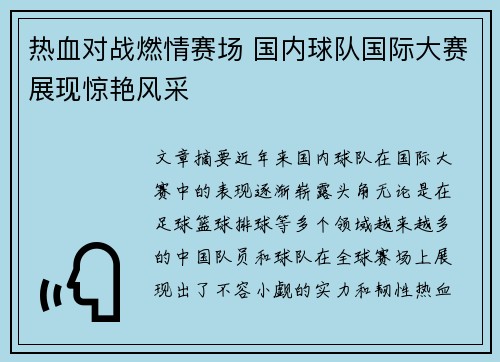 热血对战燃情赛场 国内球队国际大赛展现惊艳风采

文章摘要近年来国内球队在国际大赛中的表现逐渐崭露头角无论是在足球篮球排球等多个领域越来越多的中国队员和球队在全球赛场上展现出了不容小觑的实力和韧性热血